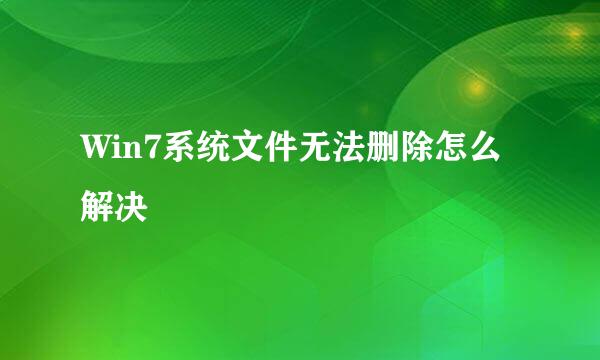 Win7系统文件无法删除怎么解决